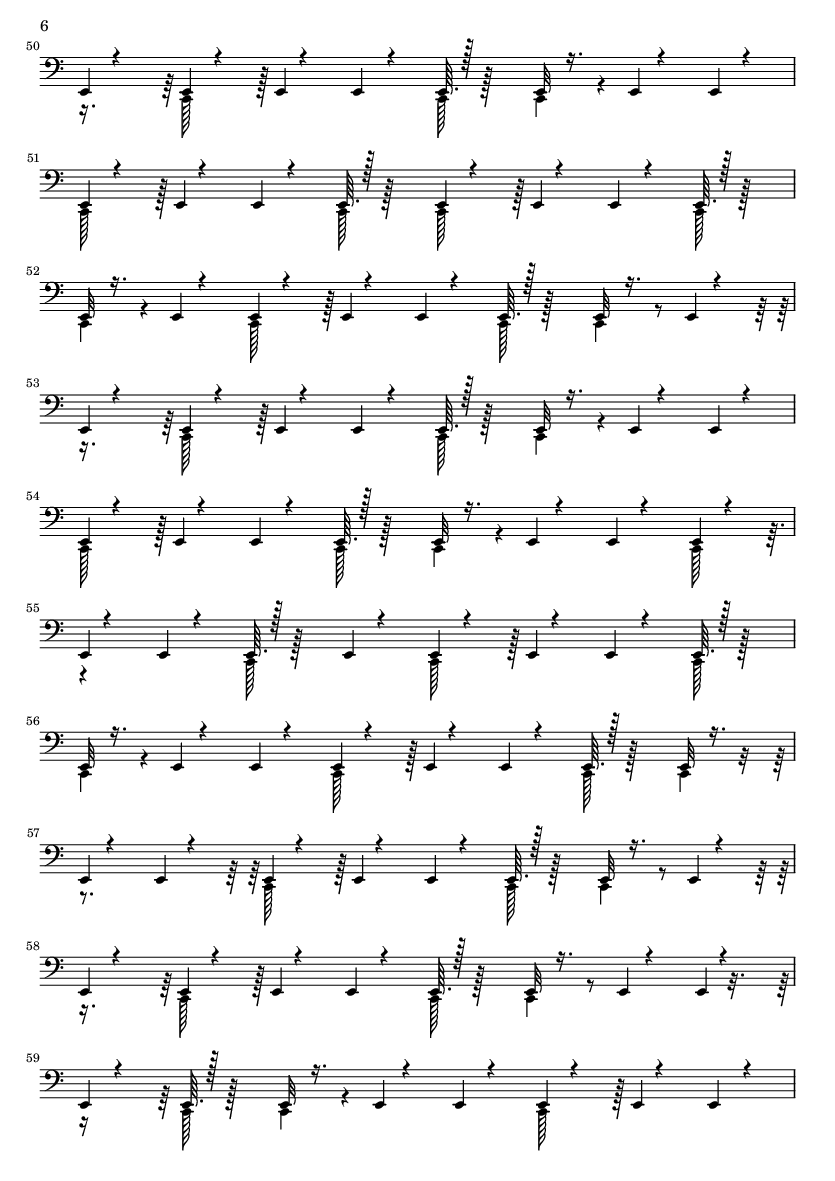 6

50

51

52

53

54

55

56

57

58

59